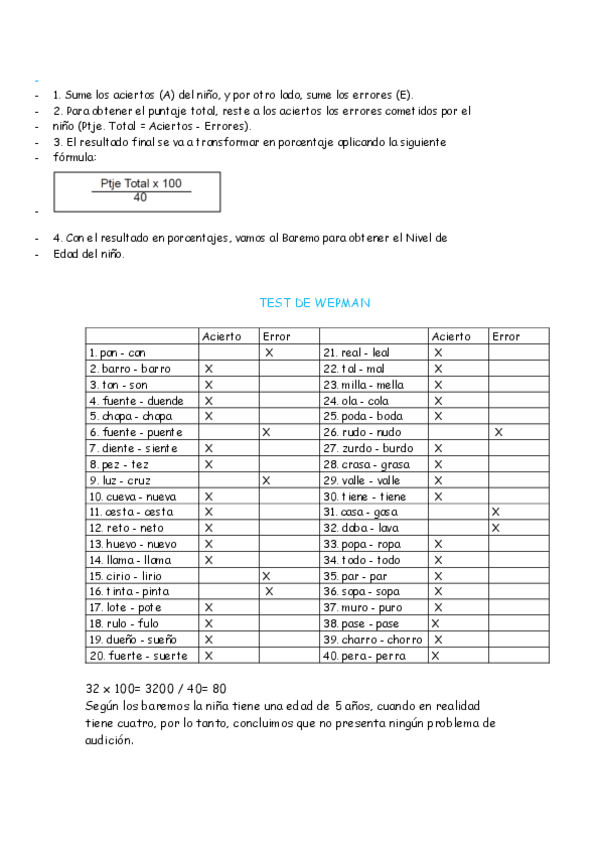 -
- 1. Sume los aciertos (A) del niño, y por otro lado, sume los errores (E).
- 2. Para obtener el puntaje total, reste a los aciertos los errores cometidos por el
- niño (Ptje. Total = Aciertos - Errores).
- 3. El resultado final se va a transformar en porcentaje aplicando la siguiente
- fórmula:

$\frac{\text{Ptje Total x 100}}{40}$

-
- 4. Con el resultado en porcentajes, vamos al Baremo para obtener el Nivel de
- Edad del niño.

TEST DE WEPMAN

| | Acierto | Error | | Acierto | Error |
|---|---|---|---|---|---|
| 1. pan - can | | X | 21. real - leal | X | |
| 2. barro - barro | X | | 22. tal - mal | X | |
| 3. ton - son | X | | 23. milla - mella | X | |
| 4. fuente - duende | X | | 24. ola - cola | X | |
| 5. chapa - chapa | X | | 25. poda - boda | X | |
| 6. fuente - puente | | X | 26. rudo - nudo | | X |
| 7. diente - siente | X | | 27. zurdo - burdo | X | |
| 8. pez - tez | X | | 28. crasa - grasa | X | |
| 9. luz - cruz | | X | 29. valle - valle | X | |
| 10. cueva - nueva | X | | 30. tiene - tiene | X | |
| 11. cesta - cesta | X | | 31. casa - gasa | | X |
| 12. reto - neto | X | | 32. daba - lava | | X |
| 13. huevo - nuevo | X | | 33. popa - ropa | X | |
| 14. llama - llama | X | | 34. todo - todo | X | |
| 15. cirio - lirio | | X | 35. par - par | X | |
| 16. tinta - pinta | | X | 36. sopa - sopa | X | |
| 17. lote - pote | X | | 37. muro - puro | X | |
| 18. rulo - fulo | X | | 38. pase - pase | X | |
| 19. dueño - sueño | X | | 39. charro - chorro | X | |
| 20. fuerte - suerte | X | | 40. pera - perra | X | |

32 x 100= 3200 / 40= 80
Según los baremos la niña tiene una edad de 5 años, cuando en realidad tiene cuatro, por lo tanto, concluimos que no presenta ningún problema de audición.